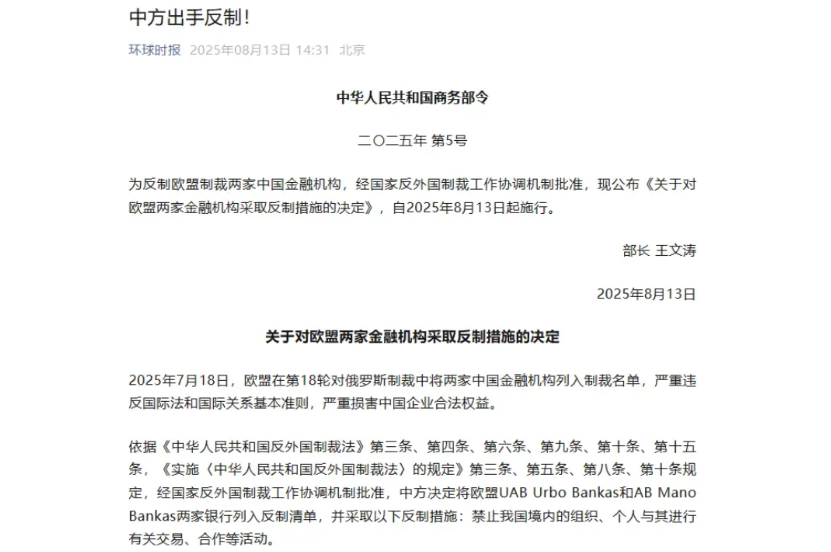 中方出手反制！

环球时报 2025年08月13日 14:31 北京

中华人民共和国商务部令

二〇二五年 第5号

为反制欧盟制裁两家中国金融机构，经国家反外国制裁工作协调机制批准，现公布《关于对欧盟两家金融机构采取反制措施的决定》，自2025年8月13日起施行。

部长 王文涛

2025年8月13日

关于对欧盟两家金融机构采取反制措施的决定

2025年7月18日，欧盟在第18轮对俄罗斯制裁中将两家中国金融机构列入制裁名单，严重违反国际法和国际关系基本准则，严重损害中国企业合法权益。

依据《中华人民共和国反外国制裁法》第三条、第四条、第六条、第九条、第十条、第十五条，《实施〈中华人民共和国反外国制裁法〉的规定》第三条、第五条、第八条、第十条规定，经国家反外国制裁工作协调机制批准，中方决定将欧盟UAB Urbo Bankas和AB Mano Bankas两家银行列入反制清单，并采取以下反制措施：禁止我国境内的组织、个人与其进行有关交易、合作等活动。